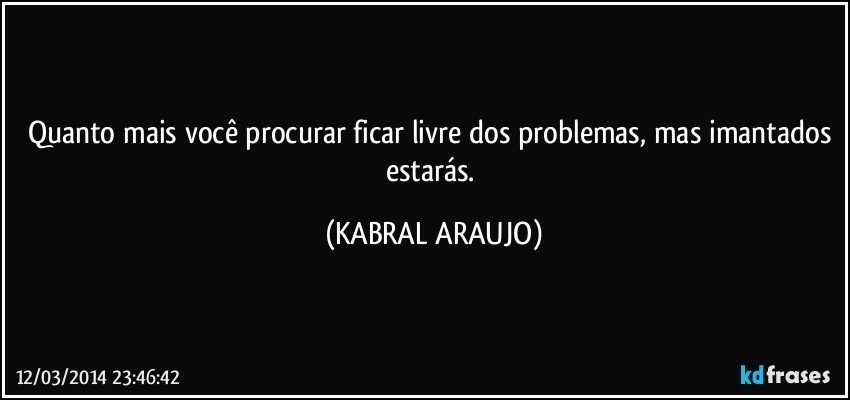 Quanto mais você procurar ficar livre dos problemas, mas imantados estarás.

(KABRAL ARAUJO)

12/03/2014 23:46:42

kdfrases